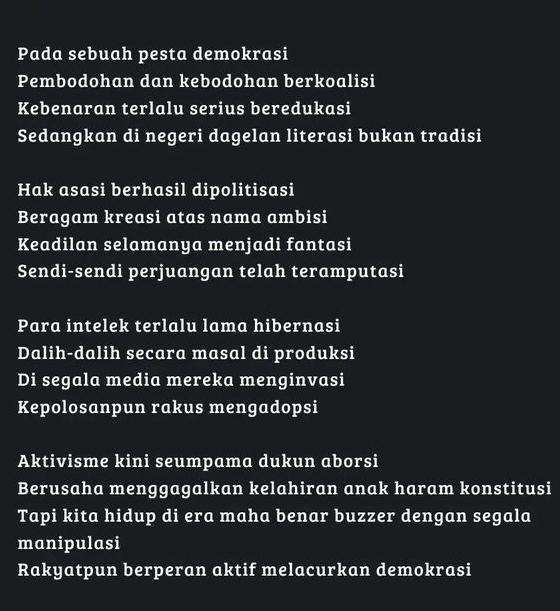 Pada sebuah pesta demokrasi
Pembodohan dan kebodohan berkoalisi
Kebenaran terlalu serius beredukasi
Sedangkan di negeri dagelan literasi bukan tradisi

Hak asasi berhasil dipolitisasi
Beragam kreasi atas nama ambisi
Keadilan selamanya menjadi fantasi
Sendi-sendi perjuangan telah teramputasi

Para intelek terlalu lama hibernasi
Dalih-dalih secara masal di produksi
Di segala media mereka menginvasi
Kepolosanpun rakus mengadopsi

Aktivisme kini seumpama dukun aborsi
Berusaha menggagalkan kelahiran anak haram konstitusi
Tapi kita hidup di era maha benar buzzer dengan segala manipulasi
Rakyatpun berperan aktif melacurkan demokrasi